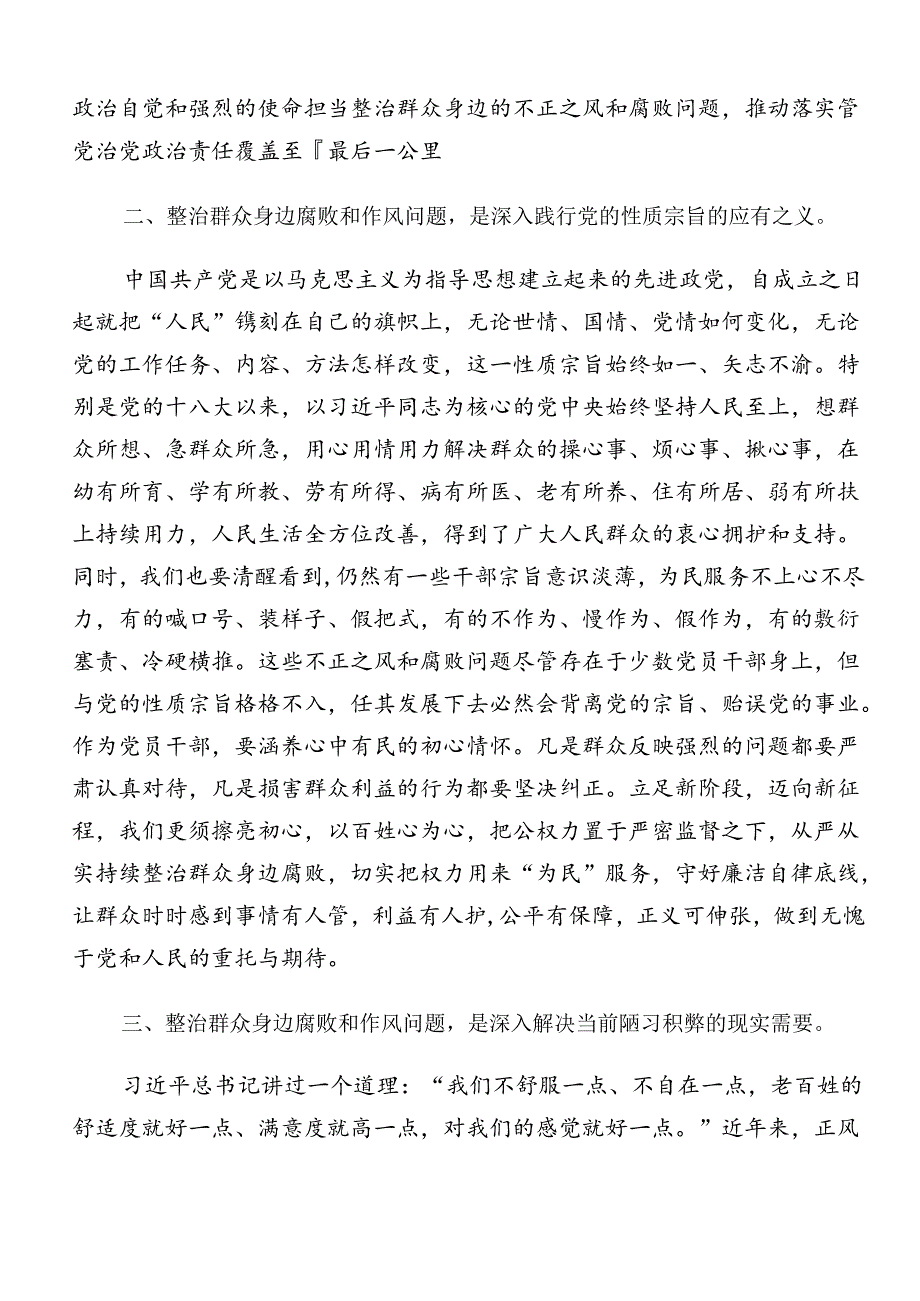 政治自觉和强烈的使命担当整治群众身边的不正之风和腐败问题，推动落实管党治党政治责任覆盖至『最后一公里

二、整治群众身边腐败和作风问题，是深入践行党的性质宗旨的应有之义。

中国共产党是以马克思主义为指导思想建立起来的先进政党，自成立之日起就把“人民”镌刻在自己的旗帜上，无论世情、国情、党情如何变化，无论党的工作任务、内容、方法怎样改变，这一性质宗旨始终如一、矢志不渝。特别是党的十八大以来，以习近平同志为核心的党中央始终坚持人民至上，想群众所想、急群众所急，用心用情用力解决群众的操心事、烦心事、揪心事，在幼有所育、学有所教、劳有所得、病有所医、老有所养、住有所居、弱有所扶上持续用力，人民生活全方位改善，得到了广大人民群众的衷心拥护和支持。同时，我们也要清醒看到，仍然有一些干部宗旨意识淡薄，为民服务不上心不尽力，有的喊口号、装样子、假把式，有的不作为、慢作为、假作为，有的敷衍塞责、冷硬横推。这些不正之风和腐败问题尽管存在于少数党员干部身上，但与党的性质宗旨格格不入，任其发展下去必然会背离党的宗旨、贻误党的事业。作为党员干部，要涵养心中有民的初心情怀。凡是群众反映强烈的问题都要严肃认真对待，凡是损害群众利益的行为都要坚决纠正。立足新阶段，迈向新征程，我们更须擦亮初心，以百姓心为心，把公权力置于严密监督之下，从严从实持续整治群众身边腐败，切实把权力用来“为民”服务，守好廉洁自律底线，让群众时时感到事情有人管，利益有人护，公平有保障，正义可伸张，做到无愧于党和人民的重托与期待。

三、整治群众身边腐败和作风问题，是深入解决当前陋习积弊的现实需要。

习近平总书记讲过一个道理：“我们不舒服一点、不自在一点，老百姓的舒适度就好一点、满意度就高一点，对我们的感觉就好一点。”近年来，正风